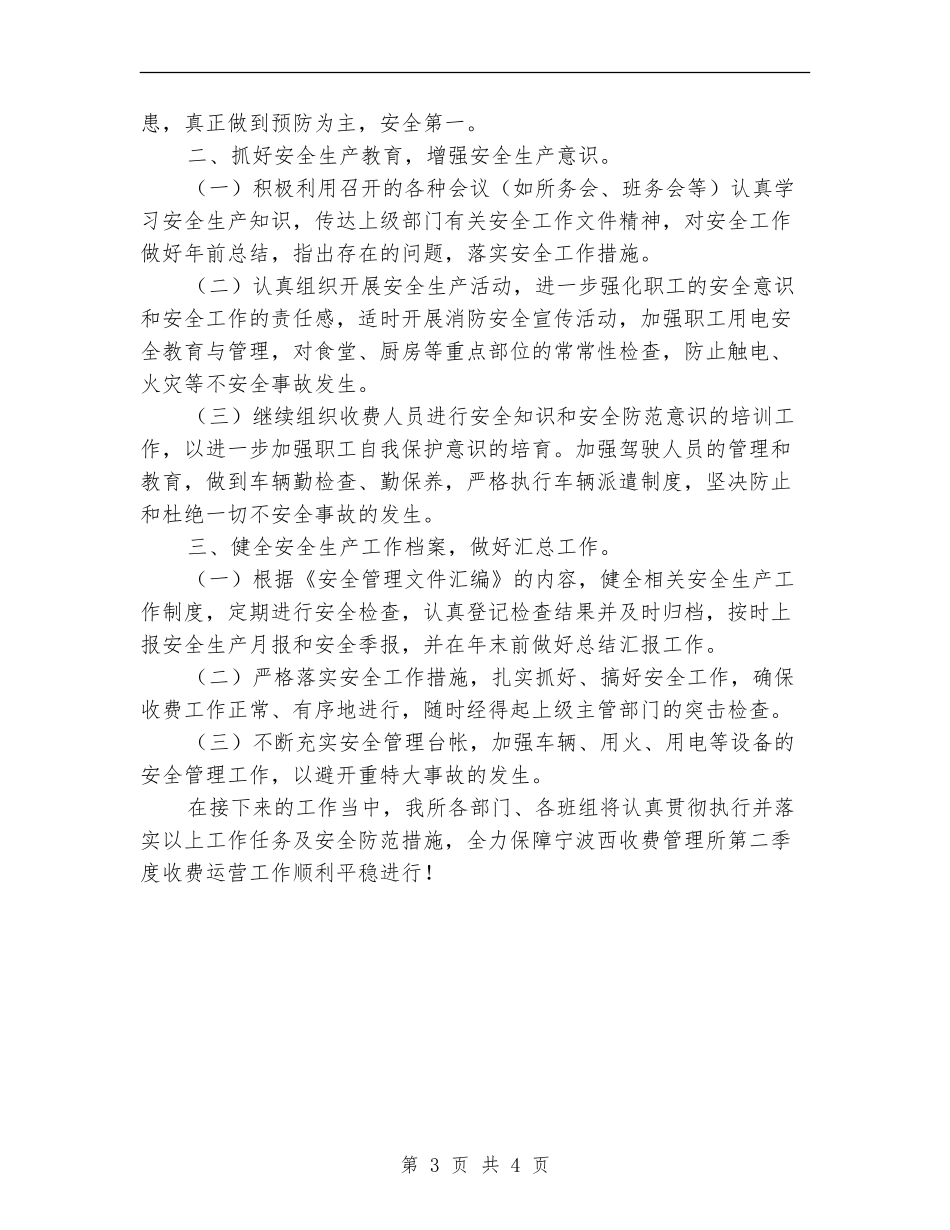 患，真正做到预防为主，安全第一。

二、抓好安全生产教育，增强安全生产意识。

（一）积极利用召开的各种会议（如所务会、班务会等）认真学习安全生产知识，传达上级部门有关安全工作文件精神，对安全工作做好年前总结，指出存在的问题，落实安全工作措施。

（二）认真组织开展安全生产活动，进一步强化职工的安全意识和安全工作的责任感，适时开展消防安全宣传活动，加强职工用电安全教育与管理，对食堂、厨房等重点部位的常常性检查，防止触电、火灾等不安全事故发生。

（三）继续组织收费人员进行安全知识和安全防范意识的培训工作，以进一步加强职工自我保护意识的培育。加强驾驶人员的管理和教育，做到车辆勤检查、勤保养，严格执行车辆派遣制度，坚决防止和杜绝一切不安全事故的发生。

三、健全安全生产工作档案，做好汇总工作。

（一）根据《安全管理文件汇编》的内容，健全相关安全生产工作制度，定期进行安全检查，认真登记检查结果并及时归档，按时上报安全生产月报和安全季报，并在年末前做好总结汇报工作。

（二）严格落实安全工作措施，扎实抓好、搞好安全工作，确保收费工作正常、有序地进行，随时经得起上级主管部门的突击检查。

（三）不断充实安全管理台帐，加强车辆、用火、用电等设备的安全管理工作，以避开重特大事故的发生。

在接下来的工作当中，我所各部门、各班组将认真贯彻执行并落实以上工作任务及安全防范措施，全力保障宁波西收费管理所第二季度收费运营工作顺利平稳进行！

第 3 页 共 4 页